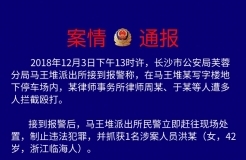 案情 通报

2018年12月3日下午13时许，长沙市公安局芙蓉分局马王堆派出所接到报警称，在马王堆某写字楼地下停车场内，某律师事务所律师周某、于某等人遭多人拦截殴打。

接到报警后，马王堆派出所民警立即赶往现场处置，制止违法犯罪，并抓获1名涉案人员洪某（女，42岁，浙江临海人）。